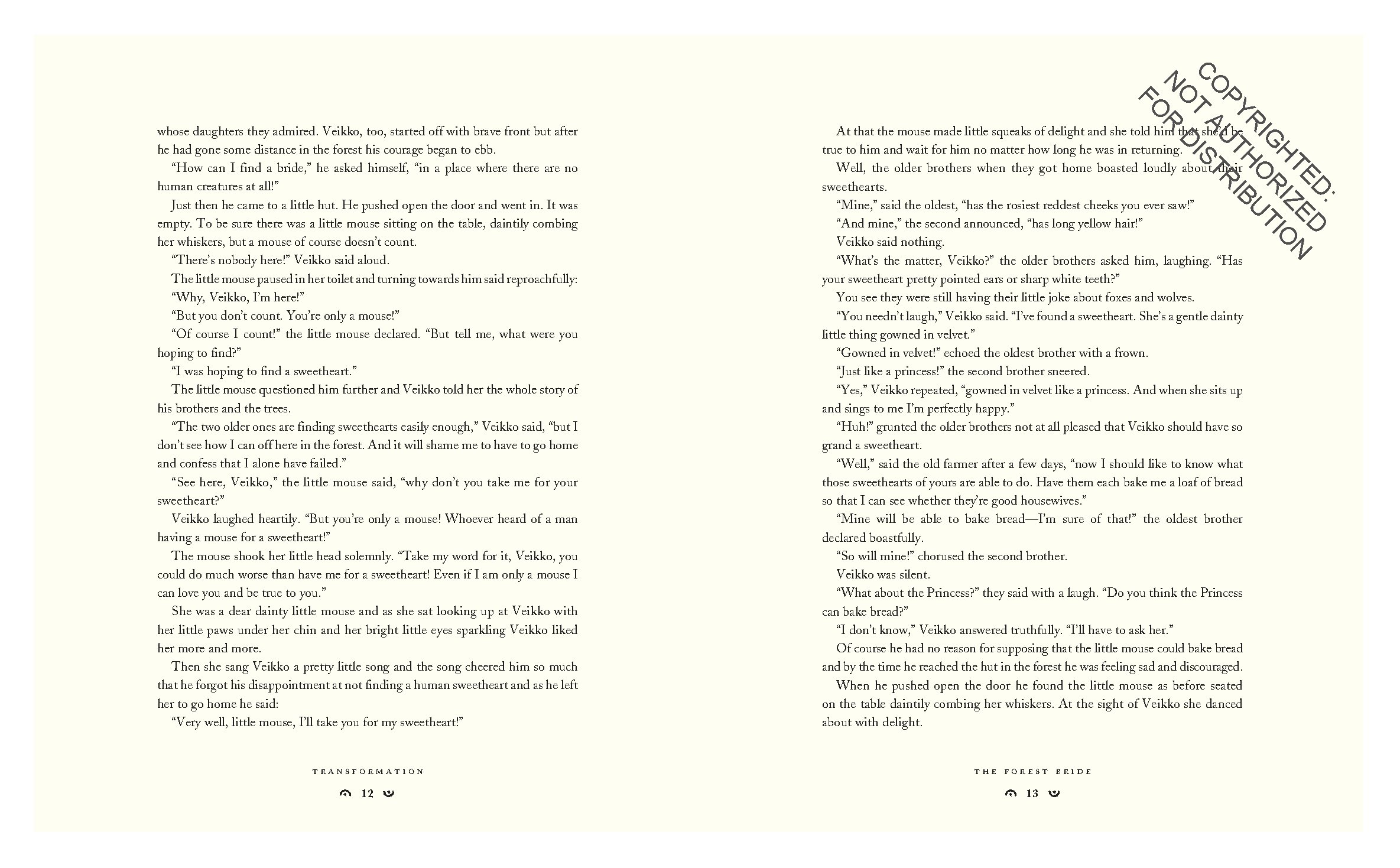 whose daughters they admired. Veikko, too, started off with brave front but after he had gone some distance in the forest his courage began to ebb.

"How can I find a bride," he asked himself, "in a place where there are no human creatures at all!"

Just then he came to a little hut. He pushed open the door and went in. It was empty. To be sure there was a little mouse sitting on the table, daintily combing her whiskers, but a mouse of course doesn't count.

"There's nobody here!" Veikko said aloud.

The little mouse paused in her toilet and turning towards him said reproachfully:

"Why, Veikko, I'm here!"

"But you don't count. You're only a mouse!"

"Of course I count!" the little mouse declared. "But tell me, what were you hoping to find?"

"I was hoping to find a sweetheart."

The little mouse questioned him further and Veikko told her the whole story of his brothers and the trees.

"The two older ones are finding sweethearts easily enough," Veikko said, "but I don't see how I can off here in the forest. And it will shame me to have to go home and confess that I alone have failed."

"See here, Veikko," the little mouse said, "why don't you take me for your sweetheart?"

Veikko laughed heartily. "But you're only a mouse! Whoever heard of a man having a mouse for a sweetheart!"

The mouse shook her little head solemnly. "Take my word for it, Veikko, you could do much worse than have me for a sweetheart! Even if I am only a mouse I can love you and be true to you."

She was a dear dainty little mouse and as she sat looking up at Veikko with her little paws under her chin and her bright little eyes sparkling Veikko liked her more and more.

Then she sang Veikko a pretty little song and the song cheered him so much that he forgot his disappointment at not finding a human sweetheart and as he left her to go home he said:

"Very well, little mouse, I'll take you for my sweetheart!"

TRANSFORMATION

12

COPYRIGHTED: NOT AUTHORIZED FOR DISTRIBUTION

At that the mouse made little squeaks of delight and she told him that she'd be true to him and wait for him no matter how long he was in returning.

Well, the older brothers when they got home boasted loudly about their sweethearts.

"Mine," said the oldest, "has the rosiest reddest cheeks you ever saw!"

"And mine," the second announced, "has long yellow hair!"

Veikko said nothing.

"What's the matter, Veikko?" the older brothers asked him, laughing. "Has your sweetheart pretty pointed ears or sharp white teeth?"

You see they were still having their little joke about foxes and wolves.

"You needn't laugh," Veikko said. "I've found a sweetheart. She's a gentle dainty little thing gowned in velvet."

"Gowned in velvet!" echoed the oldest brother with a frown.

"Just like a princess!" the second brother sneered.

"Yes," Veikko repeated, "gowned in velvet like a princess. And when she sits up and sings to me I'm perfectly happy."

"Huh!" grunted the older brothers not at all pleased that Veikko should have so grand a sweetheart.

"Well," said the old farmer after a few days, "now I should like to know what those sweethearts of yours are able to do. Have them each bake me a loaf of bread so that I can see whether they're good housewives."

"Mine will be able to bake bread—I'm sure of that!" the oldest brother declared boastfully.

"So will mine!" chorused the second brother.

Veikko was silent.

"What about the Princess?" they said with a laugh. "Do you think the Princess can bake bread?"

"I don't know," Veikko answered truthfully. "I'll have to ask her."

Of course he had no reason for supposing that the little mouse could bake bread and by the time he reached the hut in the forest he was feeling sad and discouraged.

When he pushed open the door he found the little mouse as before seated on the table daintily combing her whiskers. At the sight of Veikko she danced about with delight.

THE FOREST BRIDE

13